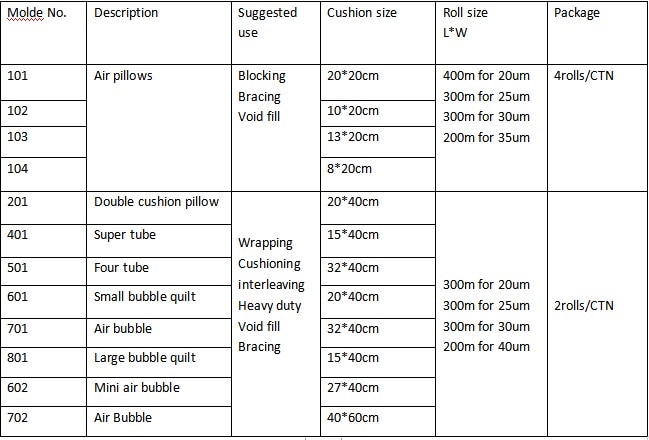 | Molde No. | Description | Suggested use | Cushion size | Roll size L*W | Package |
|---|---|---|---|---|---|
| 101 | Air pillows | Blocking Bracing Void fill | 20*20cm | 400m for 20um 300m for 25um 300m for 30um 200m for 35um | 4rolls/CTN |
| 102 | | | 10*20cm | | |
| 103 | | | 13*20cm | | |
| 104 | | | 8*20cm | | |
| 201 | Double cushion pillow | Wrapping Cushioning interleaving Heavy duty Void fill Bracing | 20*40cm | 300m for 20um 300m for 25um 300m for 30um 200m for 40um | 2rolls/CTN |
| 401 | Super tube | | 15*40cm | | |
| 501 | Four tube | | 32*40cm | | |
| 601 | Small bubble quilt | | 20*40cm | | |
| 701 | Air bubble | | 32*40cm | | |
| 801 | Large bubble quilt | | 15*40cm | | |
| 602 | Mini air bubble | | 27*40cm | | |
| 702 | Air Bubble | | 40*60cm | | |